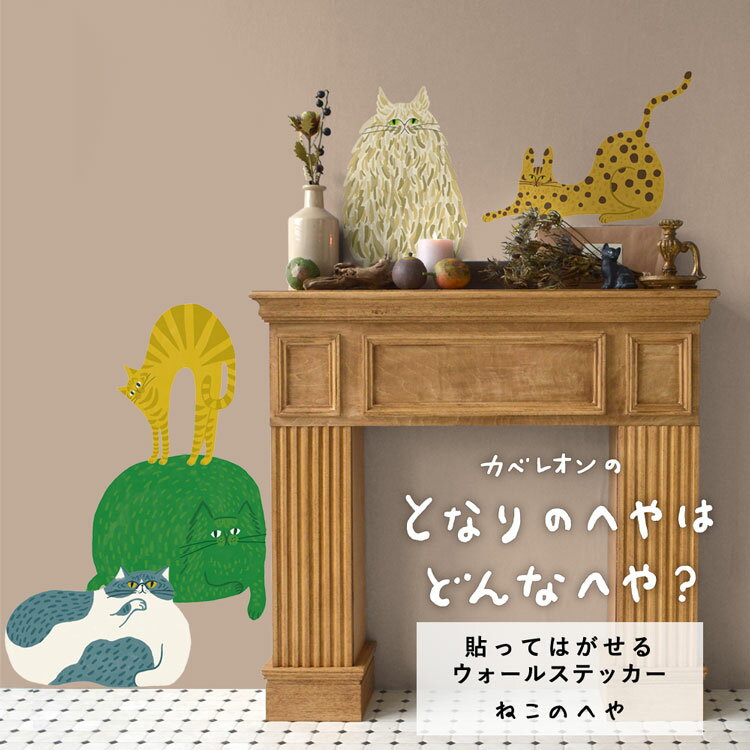 カベレオンの

となりのへやは
どんなへや?

貼ってはがせる
ウォールステッカー

ねこのへや